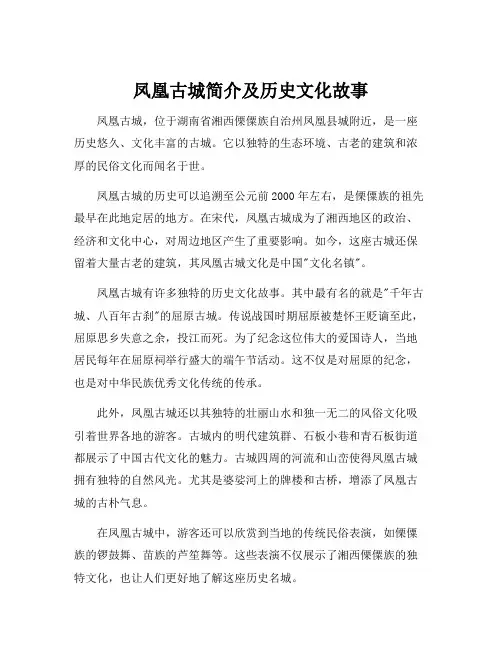 凤凰古城简介及历史文化故事

凤凰古城，位于湖南省湘西傈僳族自治州凤凰县城附近，是一座历史悠久、文化丰富的古城。它以独特的生态环境、古老的建筑和浓厚的民俗文化而闻名于世。

凤凰古城的历史可以追溯至公元前2000年左右，是傈僳族的祖先最早在此地定居的地方。在宋代，凤凰古城成为了湘西地区的政治、经济和文化中心，对周边地区产生了重要影响。如今，这座古城还保留着大量古老的建筑，其凤凰古城文化是中国"文化名镇"。

凤凰古城有许多独特的历史文化故事。其中最有名的就是"千年古城、八百年古刹"的屈原古城。传说战国时期屈原被楚怀王贬谪至此，屈原思乡失意之余，投江而死。为了纪念这位伟大的爱国诗人，当地居民每年在屈原祠举行盛大的端午节活动。这不仅是对屈原的纪念，也是对中华民族优秀文化传统的传承。

此外，凤凰古城还以其独特的壮丽山水和独一无二的风俗文化吸引着世界各地的游客。古城内的明代建筑群、石板小巷和青石板街道都展示了中国古代文化的魅力。古城四周的河流和山峦使得凤凰古城拥有独特的自然风光。尤其是婆娑河上的牌楼和古桥，增添了凤凰古城的古朴气息。

在凤凰古城中，游客还可以欣赏到当地的传统民俗表演，如傈僳族的锣鼓舞、苗族的芦笙舞等。这些表演不仅展示了湘西傈僳族的独特文化，也让人们更好地了解这座历史名城。